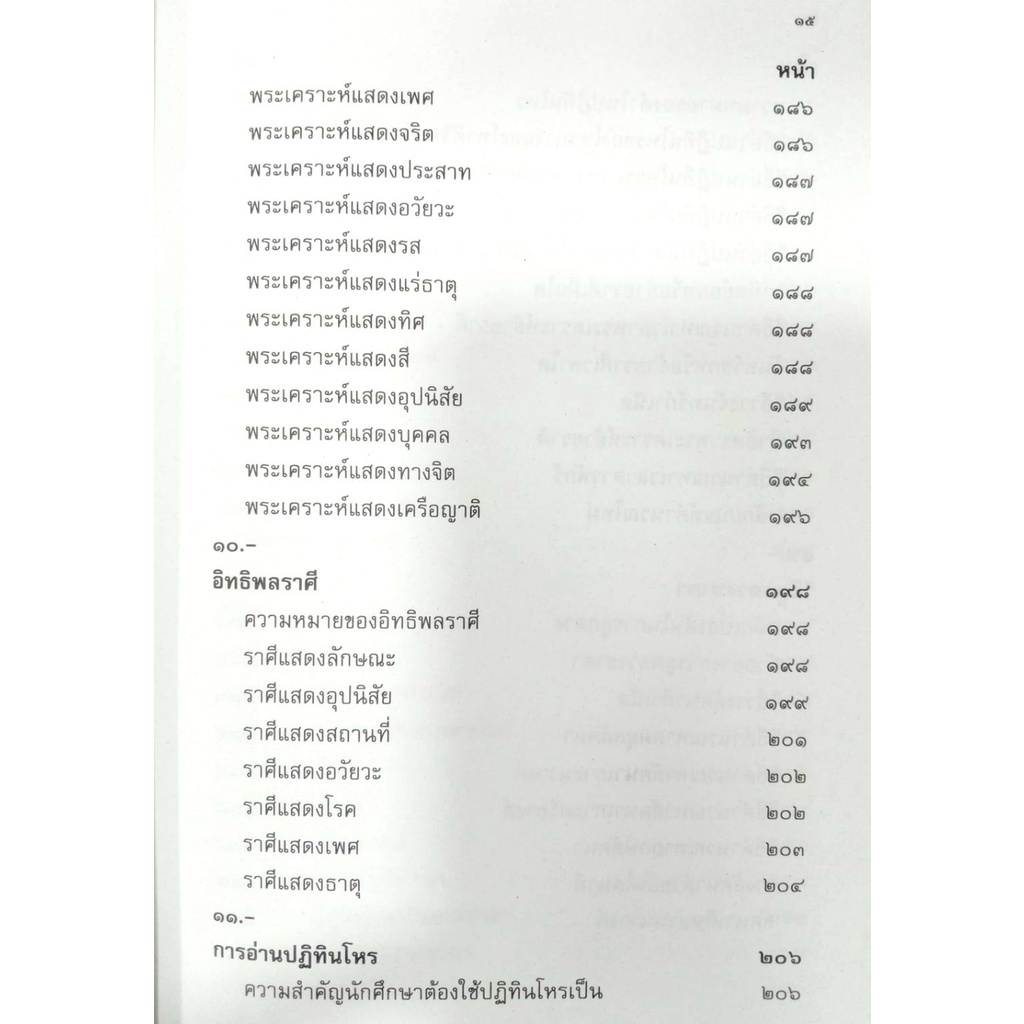 ๑๕

หน้า

พระเคราะห์แสดงเพศ ๑๘๖

พระเคราะห์แสดงจริต ๑๘๖

พระเคราะห์แสดงประสาท ๑๘๗

พระเคราะห์แสดงอวัยวะ ๑๘๗

พระเคราะห์แสดงรส ๑๘๗

พระเคราะห์แสดงแร่ธาตุ ๑๘๘

พระเคราะห์แสดงทิศ ๑๘๘

พระเคราะห์แสดงสี ๑๘๘

พระเคราะห์แสดงอุปนิสัย ๑๘๙

พระเคราะห์แสดงบุคคล ๑๙๓

พระเคราะห์แสดงทางจิต ๑๙๔

พระเคราะห์แสดงเครือญาติ ๑๙๖

๑๐.-

อิทธิพลราศี ๑๙๘

ความหมายของอิทธิพลราศี ๑๙๘

ราศีแสดงลักษณะ ๑๙๘

ราศีแสดงอุปนิสัย ๑๙๙

ราศีแสดงสถานที่ ๒๐๑

ราศีแสดงอวัยวะ ๒๐๒

ราศีแสดงโรค ๒๐๒

ราศีแสดงเพศ ๒๐๓

ราศีแสดงธาตุ ๒๐๔

๑๑.-

การอ่านปฏิทินโหร ๒๐๖

ความสำคัญนักศึกษาต้องใช้ปฏิทินโหรเป็น ๒๐๖